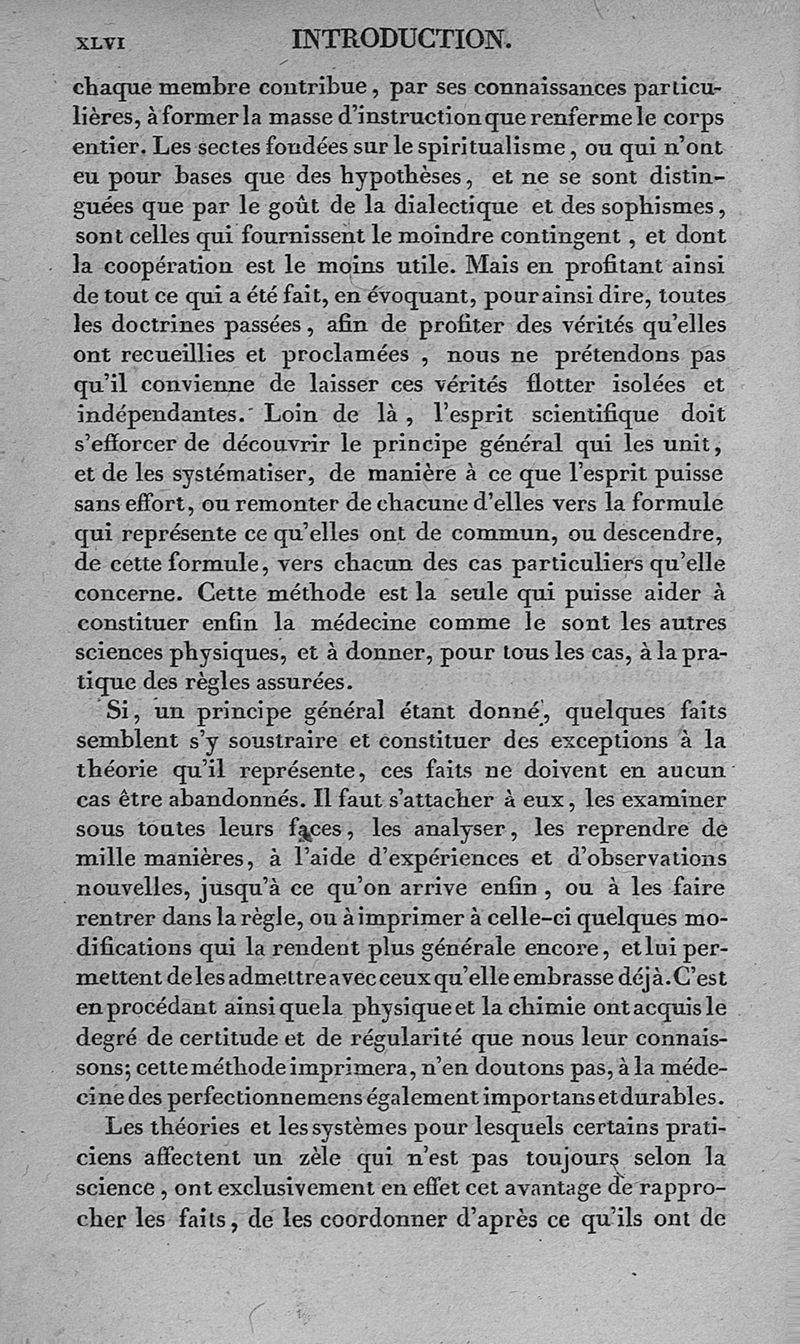 XLVI INTRODUCTION.

chaque membre contribue, par ses connaissances particulières, à former la masse d'instruction que renferme le corps entier. Les sectes fondées sur le spiritualisme, ou qui n'ont eu pour bases que des hypothèses, et ne se sont distinguées que par le goût de la dialectique et des sophismes, sont celles qui fournissent le moindre contingent, et dont la coopération est le moins utile. Mais en profitant ainsi de tout ce qui a été fait, en évoquant, pour ainsi dire, toutes les doctrines passées, afin de profiter des vérités qu'elles ont recueillies et proclamées, nous ne prétendons pas qu'il convienne de laisser ces vérités flotter isolées et indépendantes. Loin de là, l'esprit scientifique doit s'efforcer de découvrir le principe général qui les unit, et de les systématiser, de manière à ce que l'esprit puisse sans effort, ou remonter de chacune d'elles vers la formule qui représente ce qu'elles ont de commun, ou descendre, de cette formule, vers chacun des cas particuliers qu'elle concerne. Cette méthode est la seule qui puisse aider à constituer enfin la médecine comme le sont les autres sciences physiques, et à donner, pour tous les cas, à la pratique des règles assurées.

Si, un principe général étant donné, quelques faits semblent s'y soustraire et constituer des exceptions à la théorie qu'il représente, ces faits ne doivent en aucun cas être abandonnés. Il faut s'attacher à eux, les examiner sous toutes leurs faces, les analyser, les reprendre de mille manières, à l'aide d'expériences et d'observations nouvelles, jusqu'à ce qu'on arrive enfin, ou à les faire rentrer dans la règle, ou à imprimer à celle-ci quelques modifications qui la rendent plus générale encore, et lui permettent de les admettre avec ceux qu'elle embrasse déjà. C'est en procédant ainsi que la physique et la chimie ont acquis le degré de certitude et de régularité que nous leur connaissons; cette méthode imprimera, n'en doutons pas, à la médecine des perfectionnemens également importans et durables.

Les théories et les systèmes pour lesquels certains praticiens affectent un zèle qui n'est pas toujours selon la science, ont exclusivement en effet cet avantage de rapprocher les faits, de les coordonner d'après ce qu'ils ont de